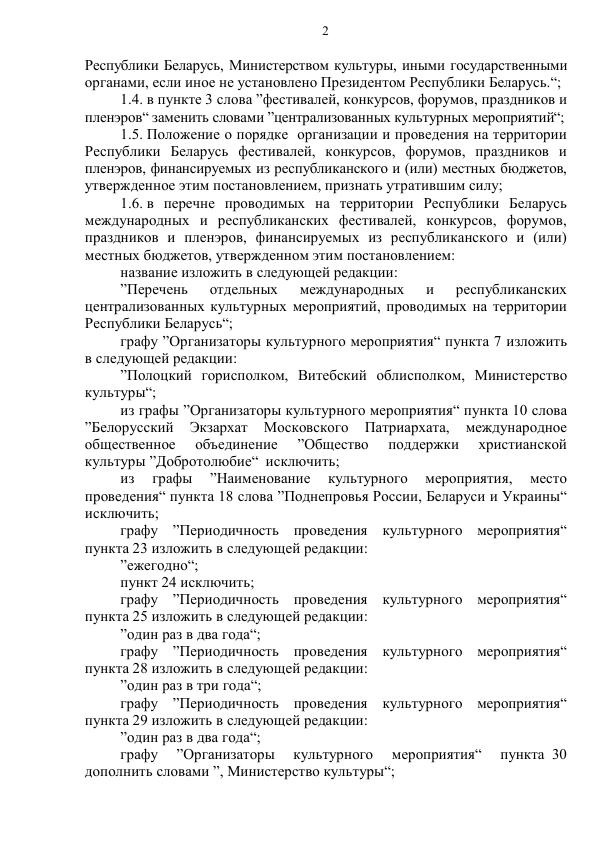 2

Республики Беларусь, Министерством культуры, иными государственными органами, если иное не установлено Президентом Республики Беларусь.“;

1.4. в пункте 3 слова ”фестивалей, конкурсов, форумов, праздников и пленэров“ заменить словами ”централизованных культурных мероприятий“;

1.5. Положение о порядке организации и проведения на территории Республики Беларусь фестивалей, конкурсов, форумов, праздников и пленэров, финансируемых из республиканского и (или) местных бюджетов, утвержденное этим постановлением, признать утратившим силу;

1.6. в перечне проводимых на территории Республики Беларусь международных и республиканских фестивалей, конкурсов, форумов, праздников и пленэров, финансируемых из республиканского и (или) местных бюджетов, утвержденном этим постановлением:

название изложить в следующей редакции:

”Перечень отдельных международных и республиканских централизованных культурных мероприятий, проводимых на территории Республики Беларусь“;

графу ”Организаторы культурного мероприятия“ пункта 7 изложить в следующей редакции:

”Полоцкий горисполком, Витебский облисполком, Министерство культуры“;

из графы ”Организаторы культурного мероприятия“ пункта 10 слова ”Белорусский Экзархат Московского Патриархата, международное общественное объединение ”Общество поддержки христианской культуры ”Добротолюбие“ исключить;

из графы ”Наименование культурного мероприятия, место проведения“ пункта 18 слова ”Поднепровья России, Беларуси и Украины“ исключить;

графу ”Периодичность проведения культурного мероприятия“ пункта 23 изложить в следующей редакции:

”ежегодно“;

пункт 24 исключить;

графу ”Периодичность проведения культурного мероприятия“ пункта 25 изложить в следующей редакции:

”один раз в два года“;

графу ”Периодичность проведения культурного мероприятия“ пункта 28 изложить в следующей редакции:

”один раз в три года“;

графу ”Периодичность проведения культурного мероприятия“ пункта 29 изложить в следующей редакции:

”один раз в два года“;

графу ”Организаторы культурного мероприятия“ пункта 30 дополнить словами ”, Министерство культуры“;